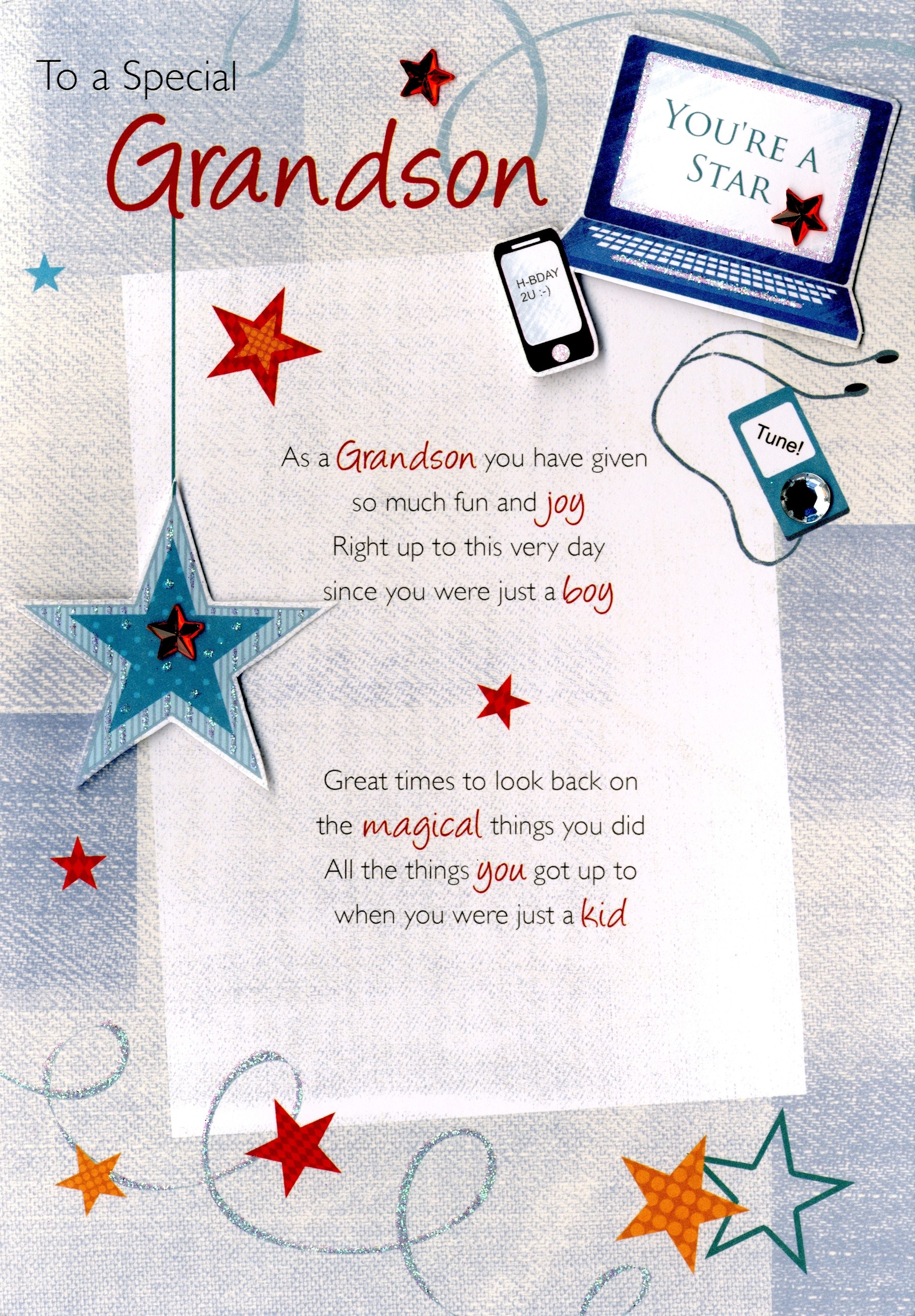 To a Special
Grandson

YOU'RE A STAR

H-BDAY 2U :-)

Tune!

As a Grandson you have given
so much fun and joy
Right up to this very day
since you were just a boy

Great times to look back on
the magical things you did
All the things you got up to
when you were just a kid